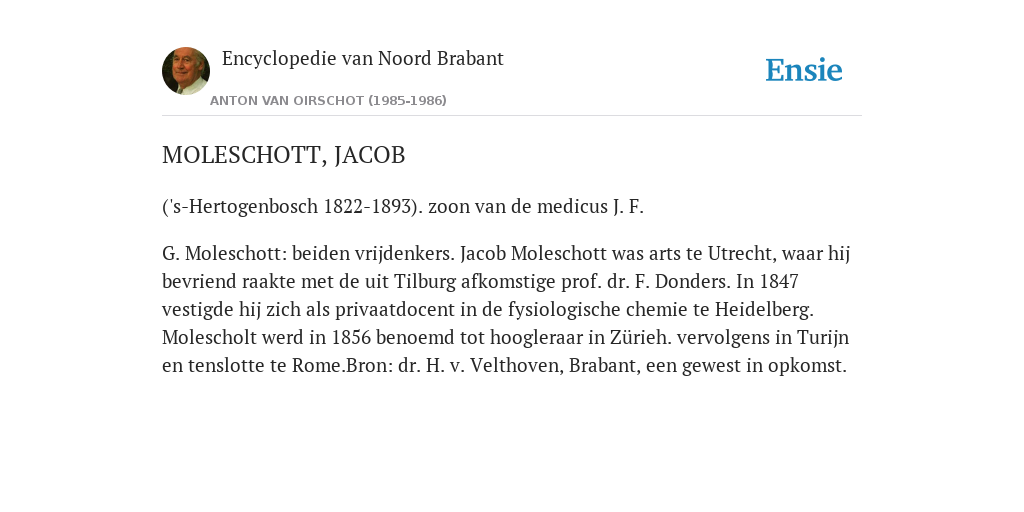 Encyclopedie van Noord Brabant

ANTON VAN OIRSCHOT (1985-1986)

Ensie

MOLESCHOTT, JACOB

('s-Hertogenbosch 1822-1893). zoon van de medicus J. F.

G. Moleschott: beiden vrijdenkers. Jacob Moleschott was arts te Utrecht, waar hij bevriend raakte met de uit Tilburg afkomstige prof. dr. F. Donders. In 1847 vestigde hij zich als privaatdocent in de fysiologische chemie te Heidelberg. Molescholt werd in 1856 benoemd tot hoogleraar in Zürieh. vervolgens in Turijn en tenslotte te Rome.Bron: dr. H. v. Velthoven, Brabant, een gewest in opkomst.